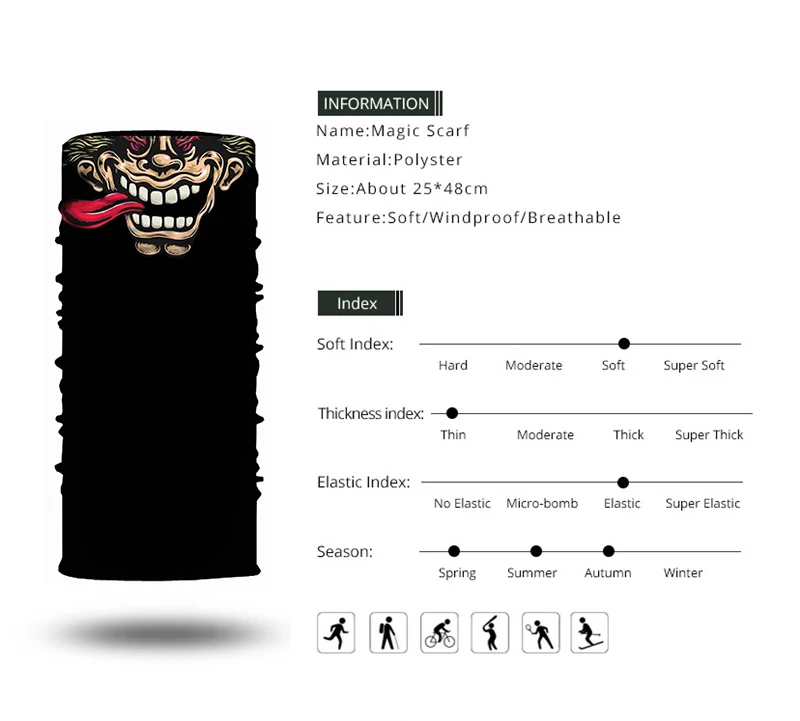 INFORMATION

Name:Magic Scarf

Material:Polyster

Size:About 25*48cm

Feature:Soft/Windproof/Breathable

Index

Soft Index:
Hard Moderate Soft Super Soft

Thickness index:
Thin Moderate Thick Super Thick

Elastic Index:
No Elastic Micro-bomb Elastic Super Elastic

Season:
Spring Summer Autumn Winter